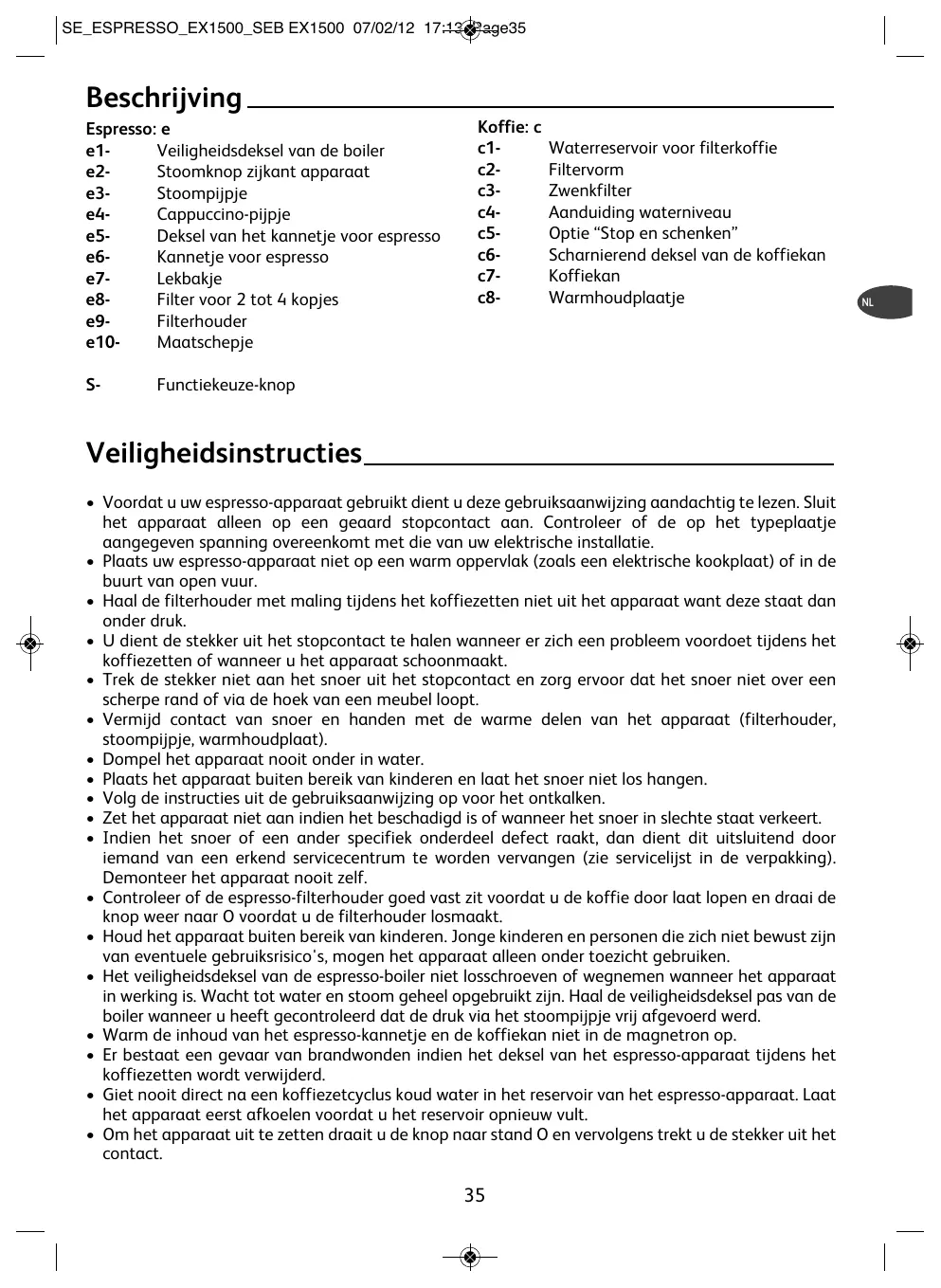 SE_ESPRESSO_EX1500_SEB EX1500 07/02/12 17:13 Page35

Beschrijving

Espresso: e
e1- Veiligheidsdeksel van de boiler
e2- Stoomknop zijkant apparaat
e3- Stoompijpje
e4- Cappuccino-pijpje
e5- Deksel van het kannetje voor espresso
e6- Kannetje voor espresso
e7- Lekbakje
e8- Filter voor 2 tot 4 kopjes
e9- Filterhouder
e10- Maatschepje

S- Functiekeuze-knop

Koffie: c
c1- Waterreservoir voor filterkoffie
c2- Filtervorm
c3- Zwenkfilter
c4- Aanduiding waterniveau
c5- Optie “Stop en schenken”
c6- Scharnierend deksel van de koffiekan
c7- Koffiekan
c8- Warmhoudplaatje

NL

Veiligheidsinstructies

• Voordat u uw espresso-apparaat gebruikt dient u deze gebruiksaanwijzing aandachtig te lezen. Sluit het apparaat alleen op een geaard stopcontact aan. Controleer of de op het typeplaatje aangegeven spanning overeenkomt met die van uw elektrische installatie.
• Plaats uw espresso-apparaat niet op een warm oppervlak (zoals een elektrische kookplaat) of in de buurt van open vuur.
• Haal de filterhouder met maling tijdens het koffiezetten niet uit het apparaat want deze staat dan onder druk.
• U dient de stekker uit het stopcontact te halen wanneer er zich een probleem voordoet tijdens het koffiezetten of wanneer u het apparaat schoonmaakt.
• Trek de stekker niet aan het snoer uit het stopcontact en zorg ervoor dat het snoer niet over een scherpe rand of via de hoek van een meubel loopt.
• Vermijd contact van snoer en handen met de warme delen van het apparaat (filterhouder, stoompijpje, warmhoudplaat).
• Dompel het apparaat nooit onder in water.
• Plaats het apparaat buiten bereik van kinderen en laat het snoer niet los hangen.
• Volg de instructies uit de gebruiksaanwijzing op voor het ontkalken.
• Zet het apparaat niet aan indien het beschadigd is of wanneer het snoer in slechte staat verkeert.
• Indien het snoer of een ander specifiek onderdeel defect raakt, dan dient dit uitsluitend door iemand van een erkend servicecentrum te worden vervangen (zie servicelijst in de verpakking). Demonteer het apparaat nooit zelf.
• Controleer of de espresso-filterhouder goed vast zit voordat u de koffie door laat lopen en draai de knop weer naar O voordat u de filterhouder losmaakt.
• Houd het apparaat buiten bereik van kinderen. Jonge kinderen en personen die zich niet bewust zijn van eventuele gebruiksrisico's, mogen het apparaat alleen onder toezicht gebruiken.
• Het veiligheidsdeksel van de espresso-boiler niet losschroeven of wegnemen wanneer het apparaat in werking is. Wacht tot water en stoom geheel opgebruikt zijn. Haal de veiligheidsdeksel pas van de boiler wanneer u heeft gecontroleerd dat de druk via het stoompijpje vrij afgevoerd werd.
• Warm de inhoud van het espresso-kannetje en de koffiekan niet in de magnetron op.
• Er bestaat een gevaar van brandwonden indien het deksel van het espresso-apparaat tijdens het koffiezetten wordt verwijderd.
• Giet nooit direct na een koffiezetcyclus koud water in het reservoir van het espresso-apparaat. Laat het apparaat eerst afkoelen voordat u het reservoir opnieuw vult.
• Om het apparaat uit te zetten draait u de knop naar stand O en vervolgens trekt u de stekker uit het contact.

35